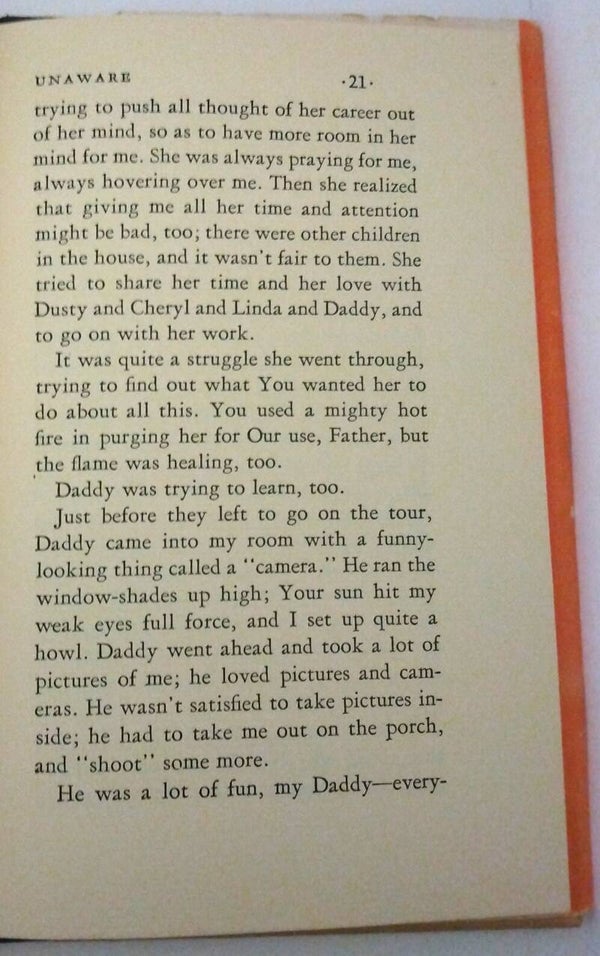 UNAWARE ·21·

trying to push all thought of her career out of her mind, so as to have more room in her mind for me. She was always praying for me, always hovering over me. Then she realized that giving me all her time and attention might be bad, too; there were other children in the house, and it wasn't fair to them. She tried to share her time and her love with Dusty and Cheryl and Linda and Daddy, and to go on with her work.

It was quite a struggle she went through, trying to find out what You wanted her to do about all this. You used a mighty hot fire in purging her for Our use, Father, but the flame was healing, too.

Daddy was trying to learn, too.

Just before they left to go on the tour, Daddy came into my room with a funny-looking thing called a "camera." He ran the window-shades up high; Your sun hit my weak eyes full force, and I set up quite a howl. Daddy went ahead and took a lot of pictures of me; he loved pictures and cameras. He wasn't satisfied to take pictures inside; he had to take me out on the porch, and "shoot" some more.

He was a lot of fun, my Daddy—every-